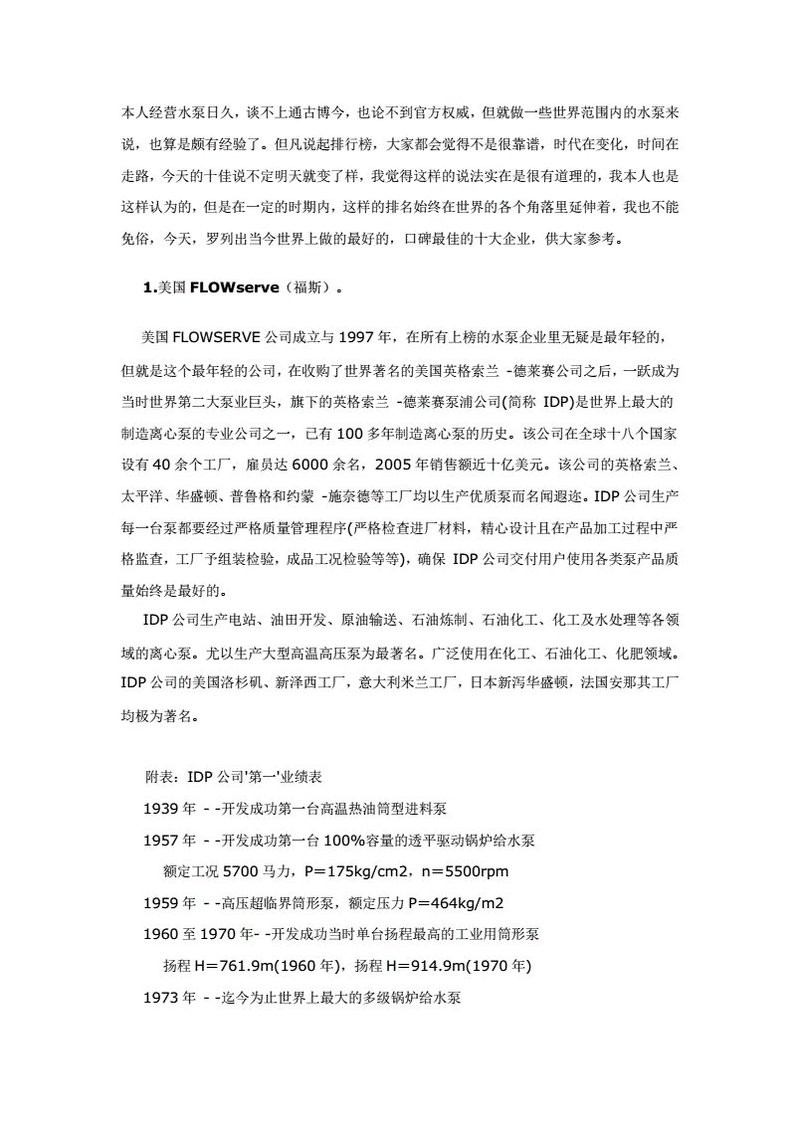 本人经营水泵日久，谈不上通古博今，也论不到官方权威，但就做一些世界范围内的水泵来说，也算是颇有经验了。但凡说起排行榜，大家都会觉得不是很靠谱，时代在变化，时间在走路，今天的十佳说不定明天就变了样，我觉得这样的说法实在是很有道理的，我本人也是这样认为的，但是在一定的时期内，这样的排名始终在世界的各个角落里延伸着，我也不能免俗，今天，罗列出当今世界上做的最好的，口碑最佳的十大企业，供大家参考。

1.美国 FLOWserve（福斯）。

美国 FLOWSERVE 公司成立与 1997 年，在所有上榜的水泵企业里无疑是最年轻的，但就是这个最年轻的公司，在收购了世界著名的美国英格索兰 -德莱赛公司之后，一跃成为当时世界第二大泵业巨头，旗下的英格索兰 -德莱赛泵浦公司(简称 IDP)是世界上最大的制造离心泵的专业公司之一，已有 100 多年制造离心泵的历史。该公司在全球十八个国家设有 40 余个工厂，雇员达 6000 余名，2005 年销售额近十亿美元。该公司的英格索兰、太平洋、华盛顿、普鲁格和约蒙 -施奈德等工厂均以生产优质泵而名闻遐迩。IDP 公司生产每一台泵都要经过严格质量管理程序(严格检查进厂材料，精心设计且在产品加工过程中严格监查，工厂予组装检验，成品工况检验等等)，确保 IDP 公司交付用户使用各类泵产品质量始终是最好的。

IDP 公司生产电站、油田开发、原油输送、石油炼制、石油化工、化工及水处理等各领域的离心泵。尤以生产大型高温高压泵为最著名。广泛使用在化工、石油化工、化肥领域。IDP 公司的美国洛杉矶、新泽西工厂，意大利米兰工厂，日本新泻华盛顿，法国安那其工厂均极为著名。

附表：IDP 公司'第一'业绩表

1939 年 - -开发成功第一台高温热油筒型进料泵

1957 年 - -开发成功第一台 100%容量的透平驱动锅炉给水泵

额定工况 5700 马力，P=175kg/cm2，n=5500rpm

1959 年 - -高压超临界筒形泵，额定压力 P=464kg/m2

1960 至 1970 年- -开发成功当时单台扬程最高的工业用筒形泵

扬程 H=761.9m(1960 年)，扬程 H=914.9m(1970 年)

1973 年 - -迄今为止世界上最大的多级锅炉给水泵